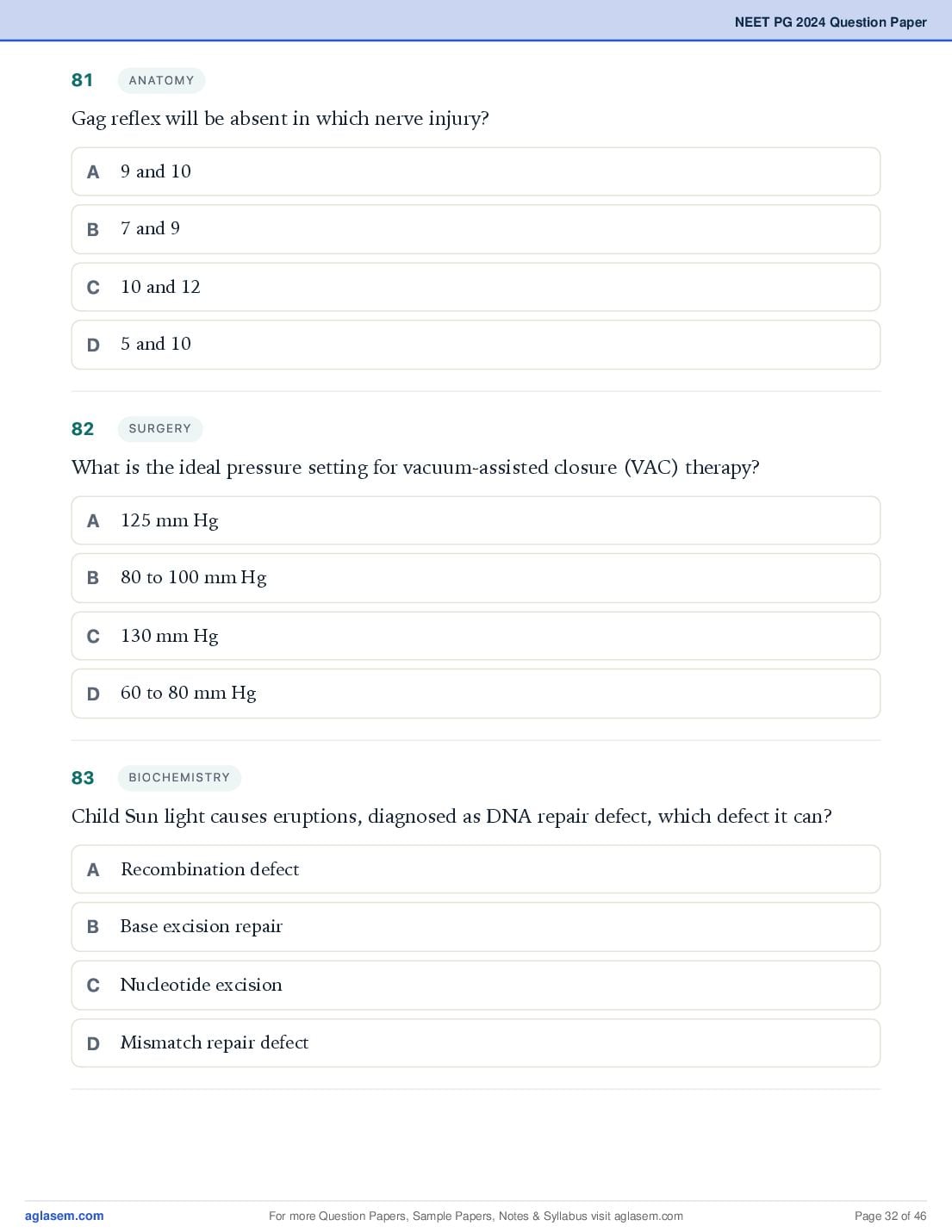 NEET PG 2024 Question Paper

81 ANATOMY

Gag reflex will be absent in which nerve injury?

A 9 and 10

B 7 and 9

C 10 and 12

D 5 and 10

82 SURGERY

What is the ideal pressure setting for vacuum-assisted closure (VAC) therapy?

A 125 mm Hg

B 80 to 100 mm Hg

C 130 mm Hg

D 60 to 80 mm Hg

83 BIOCHEMISTRY

Child Sun light causes eruptions, diagnosed as DNA repair defect, which defect it can?

A Recombination defect

B Base excision repair

C Nucleotide excision

D Mismatch repair defect

aglasem.com For more Question Papers, Sample Papers, Notes & Syllabus visit aglasem.com Page 32 of 46